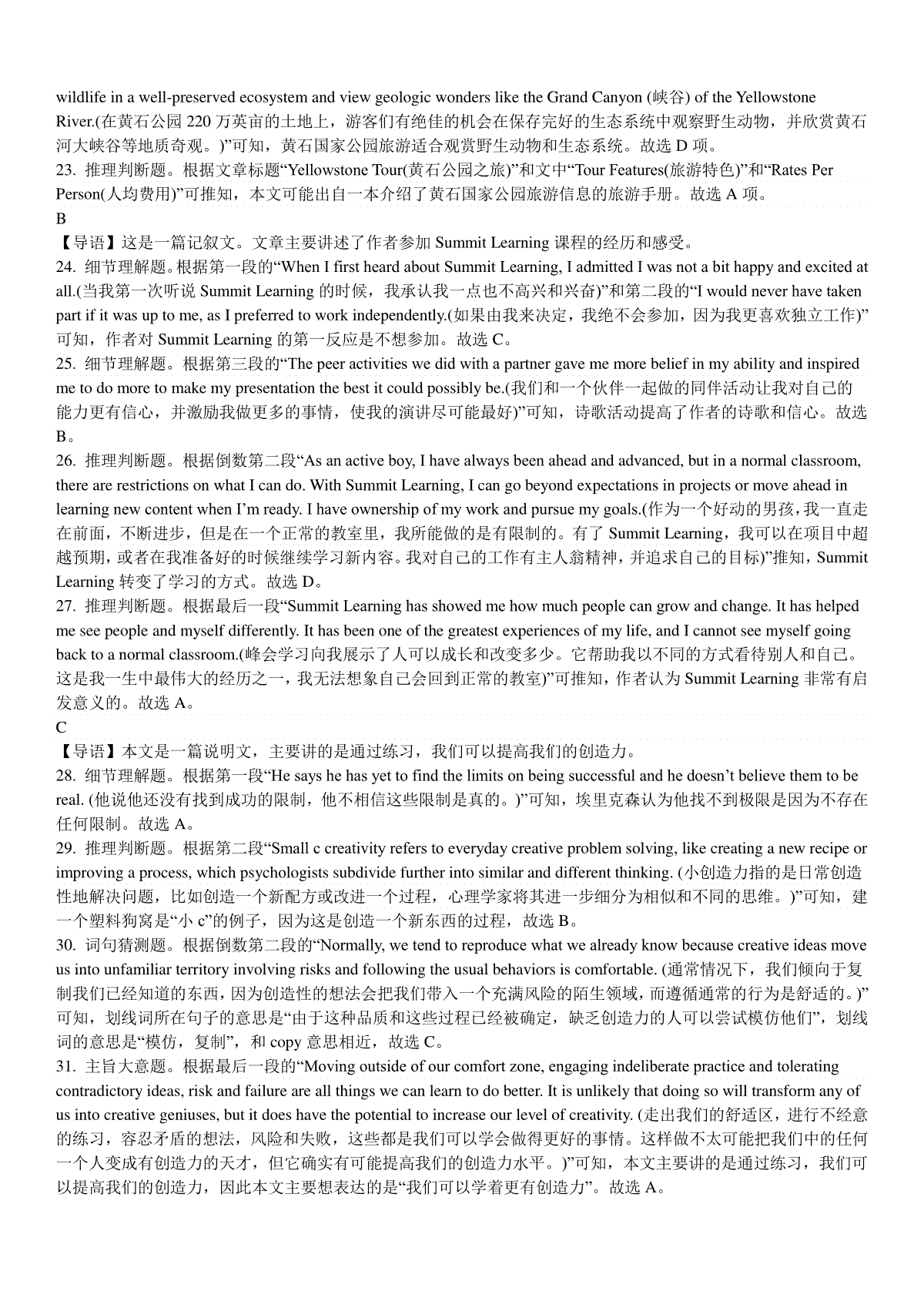 wildlife in a well-preserved ecosystem and view geologic wonders like the Grand Canyon (峡谷) of the Yellowstone River.(在黄石公园 220 万英亩的土地上，游客们有绝佳的机会在保存完好的生态系统中观察野生动物，并欣赏黄石河大峡谷等地质奇观。)”可知，黄石国家公园旅游适合观赏野生动物和生态系统。故选 D 项。

23. 推理判断题。根据文章标题“Yellowstone Tour(黄石公园之旅)”和文中“Tour Features(旅游特色)”和“Rates Per Person(人均费用)”可推知，本文可能出自一本介绍了黄石国家公园旅游信息的旅游手册。故选 A 项。

B

【导语】这是一篇记叙文。文章主要讲述了作者参加 Summit Learning 课程的经历和感受。

24. 细节理解题。根据第一段的“When I first heard about Summit Learning, I admitted I was not a bit happy and excited at all.(当我第一次听说 Summit Learning 的时候，我承认我一点也不高兴和兴奋)”和第二段的“I would never have taken part if it was up to me, as I preferred to work independently.(如果由我来决定，我绝不会参加，因为我更喜欢独立工作)”可知，作者对 Summit Learning 的第一反应是不想参加。故选 C。

25. 细节理解题。根据第三段的“The peer activities we did with a partner gave me more belief in my ability and inspired me to do more to make my presentation the best it could possibly be.(我们和一个伙伴一起做的同伴活动让我对自己的能力更有信心，并激励我做更多的事情，使我的演讲尽可能最好)”可知，诗歌活动提高了作者的诗歌和信心。故选 B。

26. 推理判断题。根据倒数第二段“As an active boy, I have always been ahead and advanced, but in a normal classroom, there are restrictions on what I can do. With Summit Learning, I can go beyond expectations in projects or move ahead in learning new content when I’m ready. I have ownership of my work and pursue my goals.(作为一个好动的男孩，我一直走在前面，不断进步，但是在一个正常的教室里，我所能做的是有限制的。有了 Summit Learning，我可以在项目中超越预期，或者在我准备好的时候继续学习新内容。我对自己的工作有主人翁精神，并追求自己的目标)”推知，Summit Learning 转变了学习的方式。故选 D。

27. 推理判断题。根据最后一段“Summit Learning has showed me how much people can grow and change. It has helped me see people and myself differently. It has been one of the greatest experiences of my life, and I cannot see myself going back to a normal classroom.(峰会学习向我展示了人可以成长和改变多少。它帮助我以不同的方式看待别人和自己。这是我一生中最伟大的经历之一，我无法想象自己会回到正常的教室)”可推知，作者认为 Summit Learning 非常有启发意义的。故选 A。

C

【导语】本文是一篇说明文，主要讲的是通过练习，我们可以提高我们的创造力。

28. 细节理解题。根据第一段“He says he has yet to find the limits on being successful and he doesn’t believe them to be real. (他说他还没有找到成功的限制，他不相信这些限制是真的。)”可知，埃里克森认为他找不到极限是因为不存在任何限制。故选 A。

29. 推理判断题。根据第二段“Small c creativity refers to everyday creative problem solving, like creating a new recipe or improving a process, which psychologists subdivide further into similar and different thinking. (小创造力指的是日常创造性地解决问题，比如创造一个新配方或改进一个过程，心理学家将其进一步细分为相似和不同的思维。)”可知，建一个塑料狗窝是“小 c”的例子，因为这是创造一个新东西的过程，故选 B。

30. 词句猜测题。根据倒数第二段的“Normally, we tend to reproduce what we already know because creative ideas move us into unfamiliar territory involving risks and following the usual behaviors is comfortable. (通常情况下，我们倾向于复制我们已经知道的东西，因为创造性的想法会把我们带入一个充满风险的陌生领域，而遵循通常的行为是舒适的。)”可知，划线词所在句子的意思是“由于这种品质和这些过程已经被确定，缺乏创造力的人可以尝试模仿他们”，划线词的意思是“模仿，复制”，和 copy 意思相近，故选 C。

31. 主旨大意题。根据最后一段的“Moving outside of our comfort zone, engaging indeliberate practice and tolerating contradictory ideas, risk and failure are all things we can learn to do better. It is unlikely that doing so will transform any of us into creative geniuses, but it does have the potential to increase our level of creativity. (走出我们的舒适区，进行不经意的练习，容忍矛盾的想法，风险和失败，这些都是我们可以学会做得更好的事情。这样做不太可能把我们中的任何一个人变成有创造力的天才，但它确实有可能提高我们的创造力水平。)”可知，本文主要讲的是通过练习，我们可以提高我们的创造力，因此本文主要想表达的是“我们可以学着更有创造力”。故选 A。